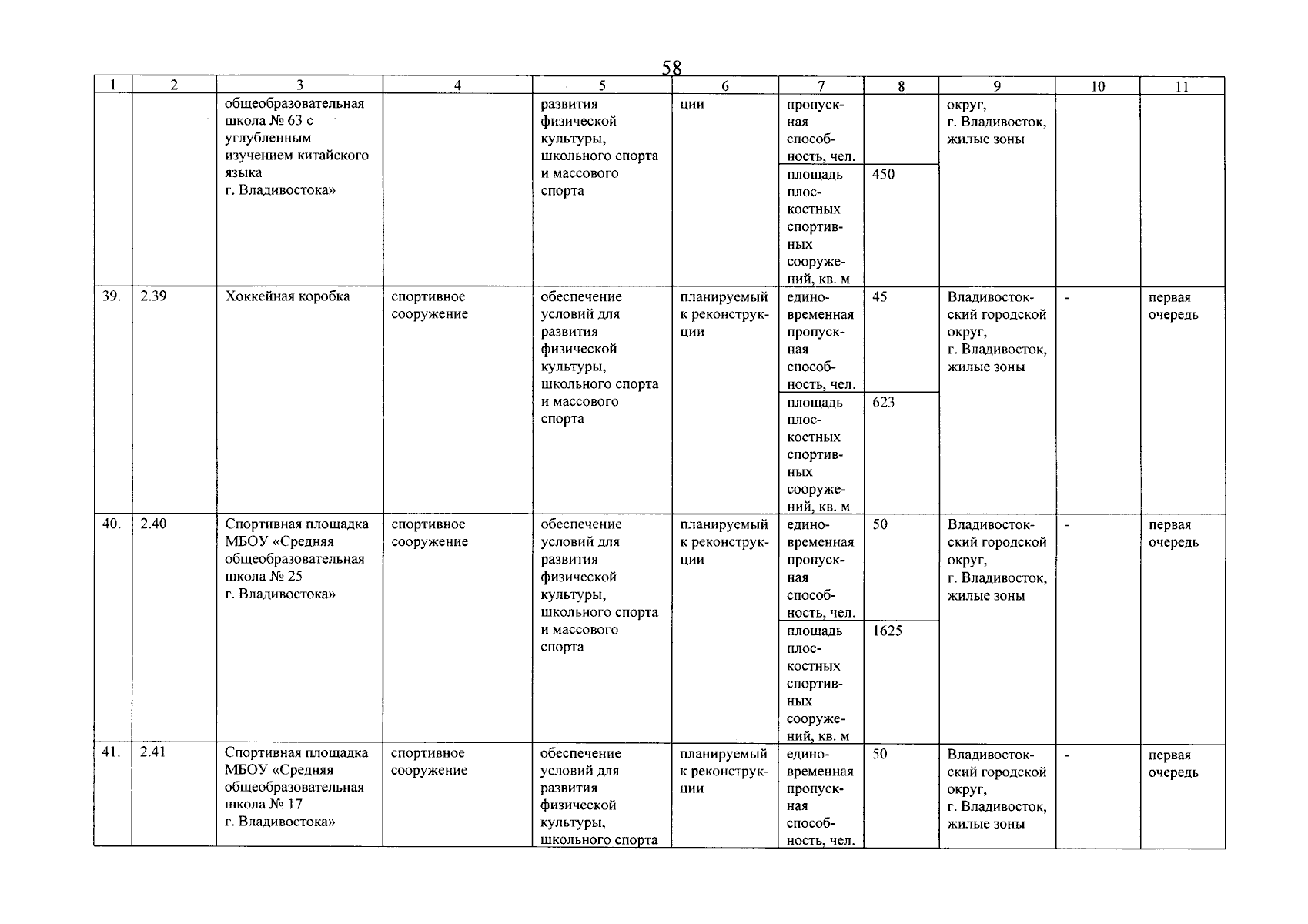 58

| 1 | 2 | 3 | 4 | 5 | 6 | 7 | 8 | 9 | 10 | 11 |
|---|---|---|---|---|---|---|---|---|---|---|
| | | общеобразовательная школа № 63 с углубленным изучением китайского языка г. Владивостока» | | развития физической культуры, школьного спорта и массового спорта | ции | пропускная способность, чел. | | округ, г. Владивосток, жилые зоны | | |
| | | | | | | площадь плоскостных спортивных сооружений, кв. м | 450 | | | |
| 39. | 2.39 | Хоккейная коробка | спортивное сооружение | обеспечение условий для развития физической культуры, школьного спорта и массового спорта | планируемый к реконструкции | единовременная пропускная способность, чел. | 45 | Владивостокский городской округ, г. Владивосток, жилые зоны | - | первая очередь |
| | | | | | | площадь плоскостных спортивных сооружений, кв. м | 623 | | | |
| 40. | 2.40 | Спортивная площадка МБОУ «Средняя общеобразовательная школа № 25 г. Владивостока» | спортивное сооружение | обеспечение условий для развития физической культуры, школьного спорта и массового спорта | планируемый к реконструкции | единовременная пропускная способность, чел. | 50 | Владивостокский городской округ, г. Владивосток, жилые зоны | - | первая очередь |
| | | | | | | площадь плоскостных спортивных сооружений, кв. м | 1625 | | | |
| 41. | 2.41 | Спортивная площадка МБОУ «Средняя общеобразовательная школа № 17 г. Владивостока» | спортивное сооружение | обеспечение условий для развития физической культуры, школьного спорта | планируемый к реконструкции | единовременная пропускная способность, чел. | 50 | Владивостокский городской округ, г. Владивосток, жилые зоны | - | первая очередь |